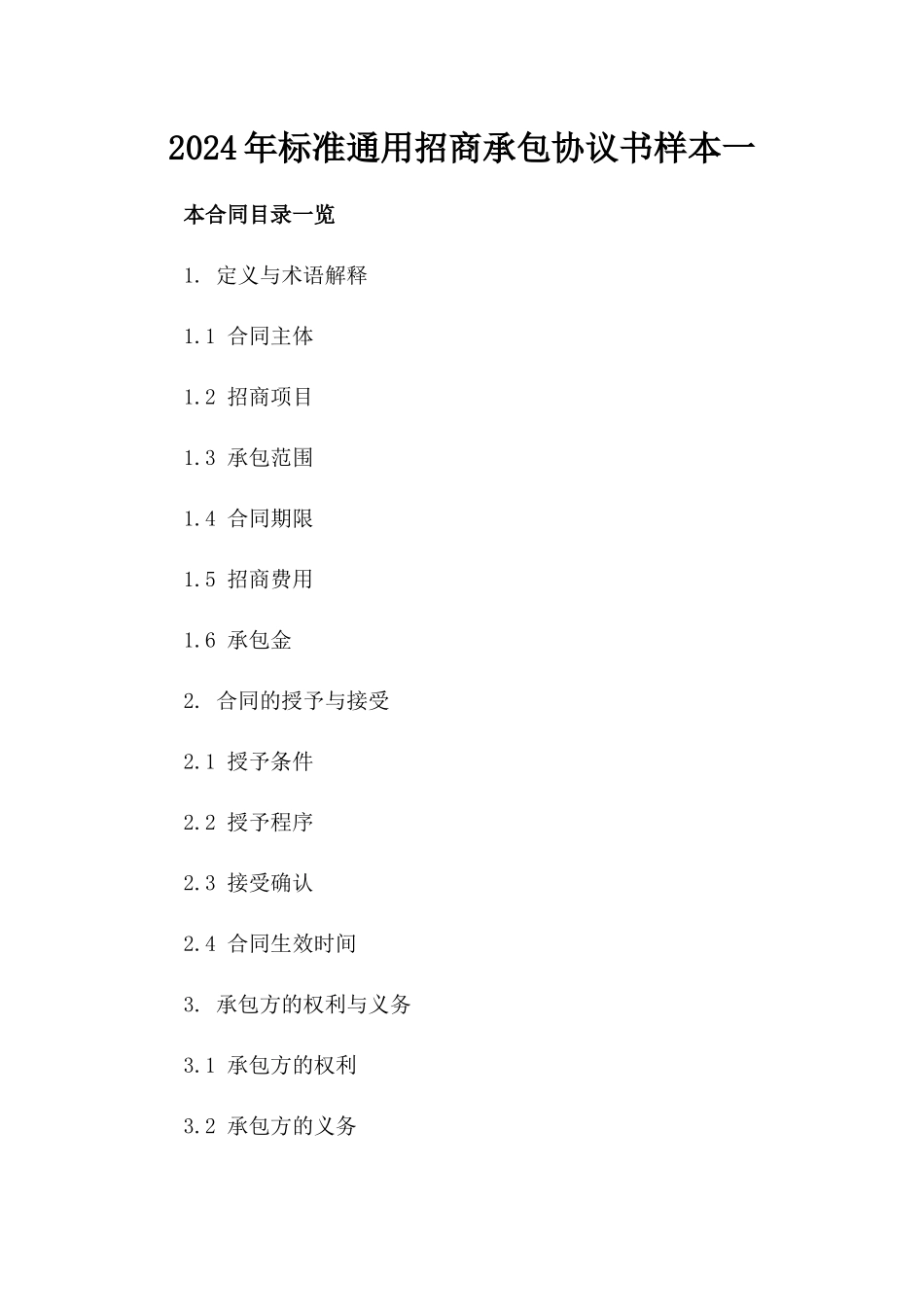 2024年标准通用招商承包协议书样本一

本合同目录一览

1. 定义与术语解释

1.1 合同主体

1.2 招商项目

1.3 承包范围

1.4 合同期限

1.5 招商费用

1.6 承包金

2. 合同的授予与接受

2.1 授予条件

2.2 授予程序

2.3 接受确认

2.4 合同生效时间

3. 承包方的权利与义务

3.1 承包方的权利

3.2 承包方的义务